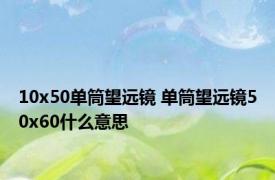 10x50单筒望远镜 单筒望远镜50x60什么意思